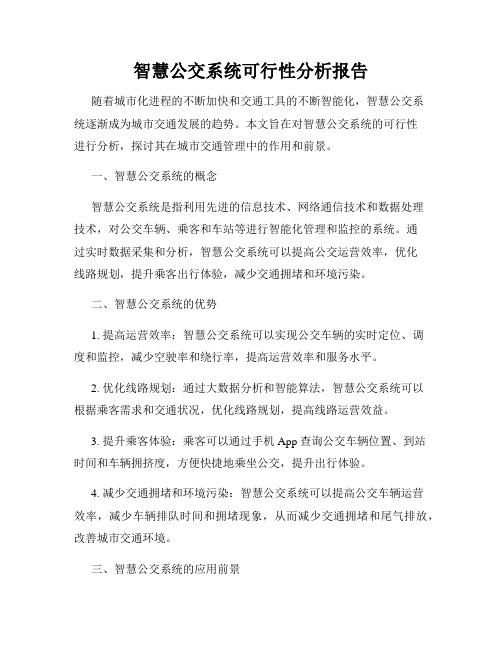 智慧公交系统可行性分析报告

随着城市化进程的不断加快和交通工具的不断智能化，智慧公交系统逐渐成为城市交通发展的趋势。本文旨在对智慧公交系统的可行性进行分析，探讨其在城市交通管理中的作用和前景。

一、智慧公交系统的概念

智慧公交系统是指利用先进的信息技术、网络通信技术和数据处理技术，对公交车辆、乘客和车站等进行智能化管理和监控的系统。通过实时数据采集和分析，智慧公交系统可以提高公交运营效率，优化线路规划，提升乘客出行体验，减少交通拥堵和环境污染。

二、智慧公交系统的优势

1. 提高运营效率：智慧公交系统可以实现公交车辆的实时定位、调度和监控，减少空驶率和绕行率，提高运营效率和服务水平。

2. 优化线路规划：通过大数据分析和智能算法，智慧公交系统可以根据乘客需求和交通状况，优化线路规划，提高线路运营效益。

3. 提升乘客体验：乘客可以通过手机 App 查询公交车辆位置、到站时间和车辆拥挤度，方便快捷地乘坐公交，提升出行体验。

4. 减少交通拥堵和环境污染：智慧公交系统可以提高公交车辆运营效率，减少车辆排队时间和拥堵现象，从而减少交通拥堵和尾气排放，改善城市交通环境。

三、智慧公交系统的应用前景